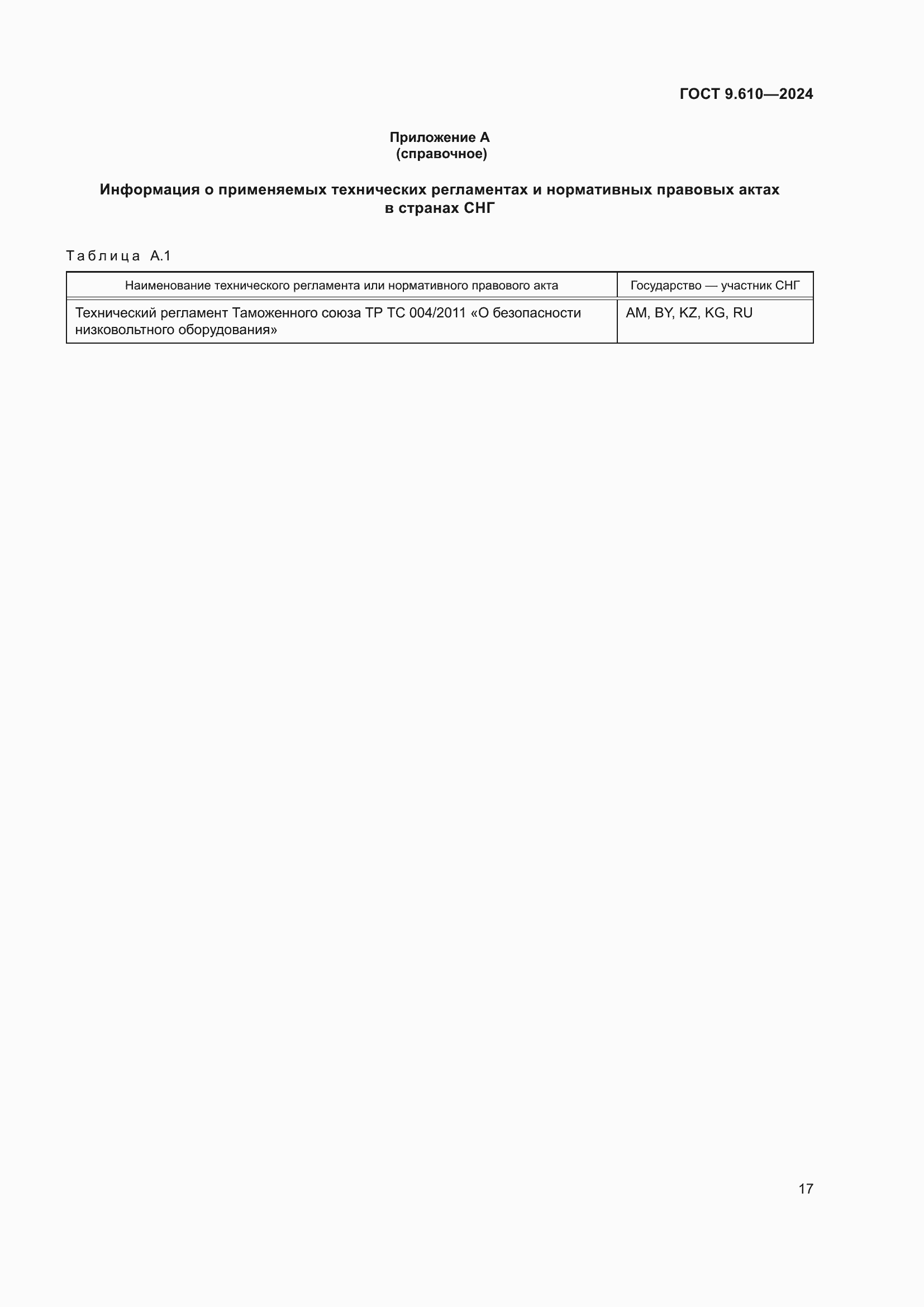 ГОСТ 9.610—2024

Приложение А
(справочное)

Информация о применяемых технических регламентах и нормативных правовых актах в странах СНГ

Таблица А.1

| Наименование технического регламента или нормативного правового акта | Государство — участник СНГ |
|---|---|
| Технический регламент Таможенного союза ТР ТС 004/2011 «О безопасности низковольтного оборудования» | AM, BY, KZ, KG, RU |

17